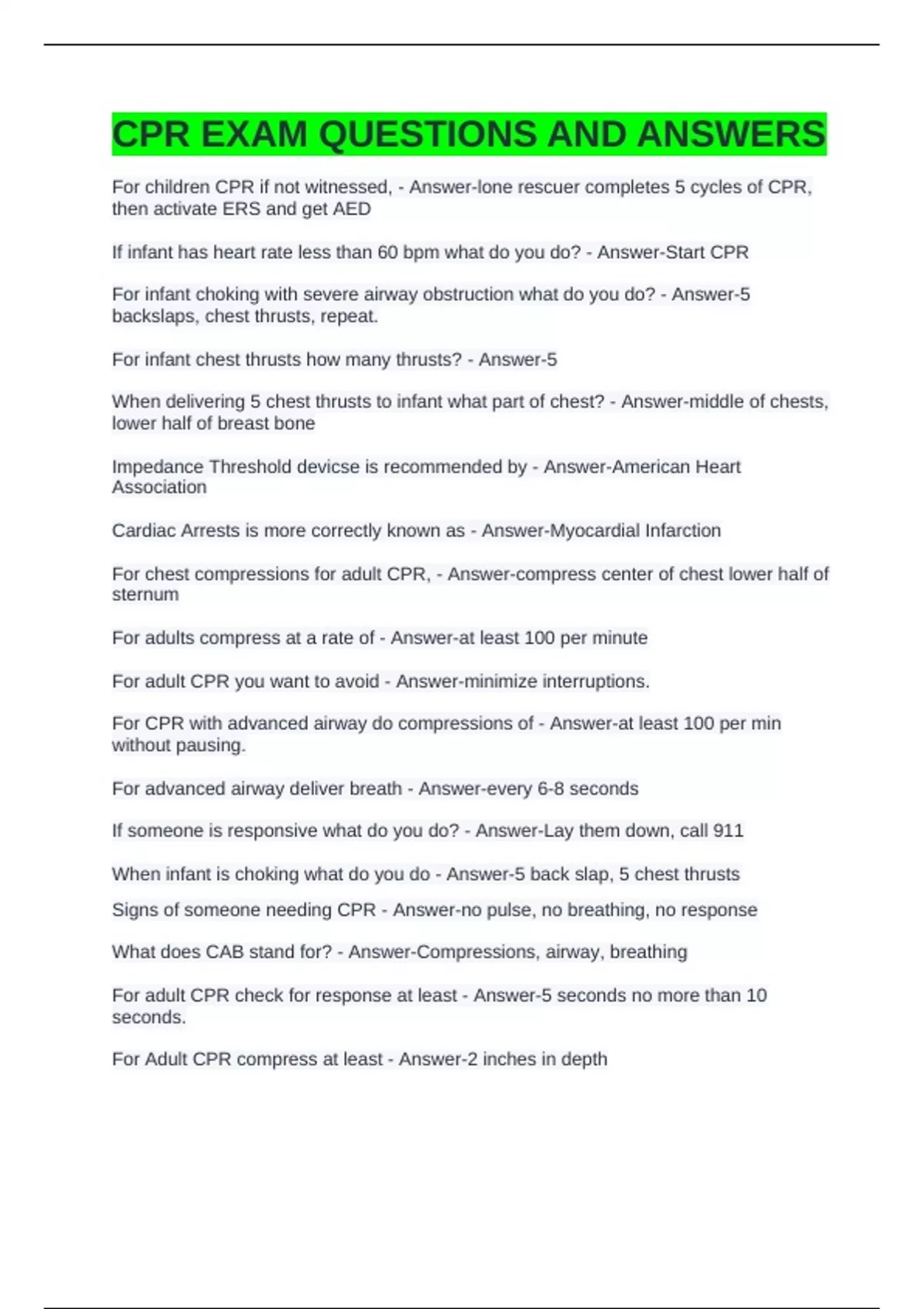 CPR EXAM QUESTIONS AND ANSWERS

For children CPR if not witnessed, - Answer-lone rescuer completes 5 cycles of CPR, then activate ERS and get AED

If infant has heart rate less than 60 bpm what do you do? - Answer-Start CPR

For infant choking with severe airway obstruction what do you do? - Answer-5 backslaps, chest thrusts, repeat.

For infant chest thrusts how many thrusts? - Answer-5

When delivering 5 chest thrusts to infant what part of chest? - Answer-middle of chests, lower half of breast bone

Impedance Threshold devicse is recommended by - Answer-American Heart Association

Cardiac Arrests is more correctly known as - Answer-Myocardial Infarction

For chest compressions for adult CPR, - Answer-compress center of chest lower half of sternum

For adults compress at a rate of - Answer-at least 100 per minute

For adult CPR you want to avoid - Answer-minimize interruptions.

For CPR with advanced airway do compressions of - Answer-at least 100 per min without pausing.

For advanced airway deliver breath - Answer-every 6-8 seconds

If someone is responsive what do you do? - Answer-Lay them down, call 911

When infant is choking what do you do - Answer-5 back slap, 5 chest thrusts

Signs of someone needing CPR - Answer-no pulse, no breathing, no response

What does CAB stand for? - Answer-Compressions, airway, breathing

For adult CPR check for response at least - Answer-5 seconds no more than 10 seconds.

For Adult CPR compress at least - Answer-2 inches in depth